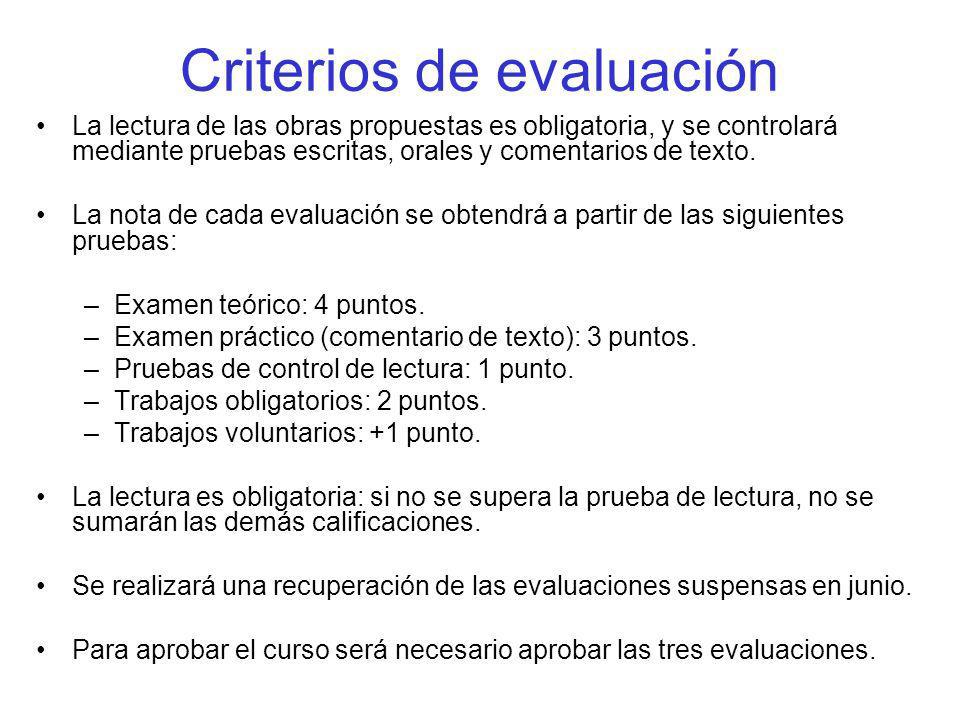 Criterios de evaluación

• La lectura de las obras propuestas es obligatoria, y se controlará mediante pruebas escritas, orales y comentarios de texto.

• La nota de cada evaluación se obtendrá a partir de las siguientes pruebas:

– Examen teórico: 4 puntos.
– Examen práctico (comentario de texto): 3 puntos.
– Pruebas de control de lectura: 1 punto.
– Trabajos obligatorios: 2 puntos.
– Trabajos voluntarios: +1 punto.

• La lectura es obligatoria: si no se supera la prueba de lectura, no se sumarán las demás calificaciones.

• Se realizará una recuperación de las evaluaciones suspensas en junio.

• Para aprobar el curso será necesario aprobar las tres evaluaciones.